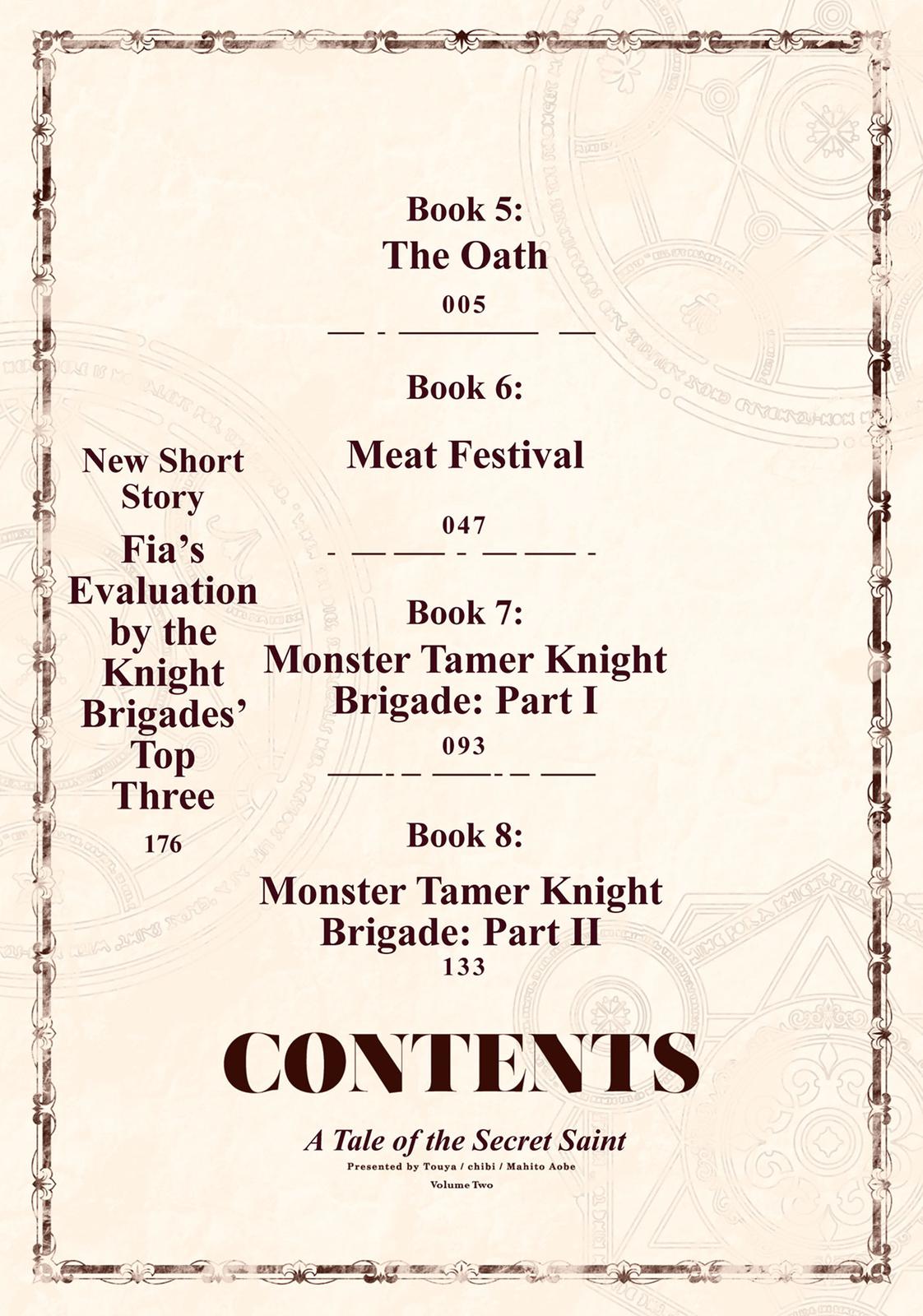 Book 5:
The Oath
005

Book 6:
Meat Festival
047

Book 7:
Monster Tamer Knight Brigade: Part I
093

Book 8:
Monster Tamer Knight Brigade: Part II
133

New Short Story
Fia's Evaluation by the Knight Brigades' Top Three
176

CONTENTS

A Tale of the Secret Saint
Presented by Touya / chibi / Mahito Aobe
Volume Two